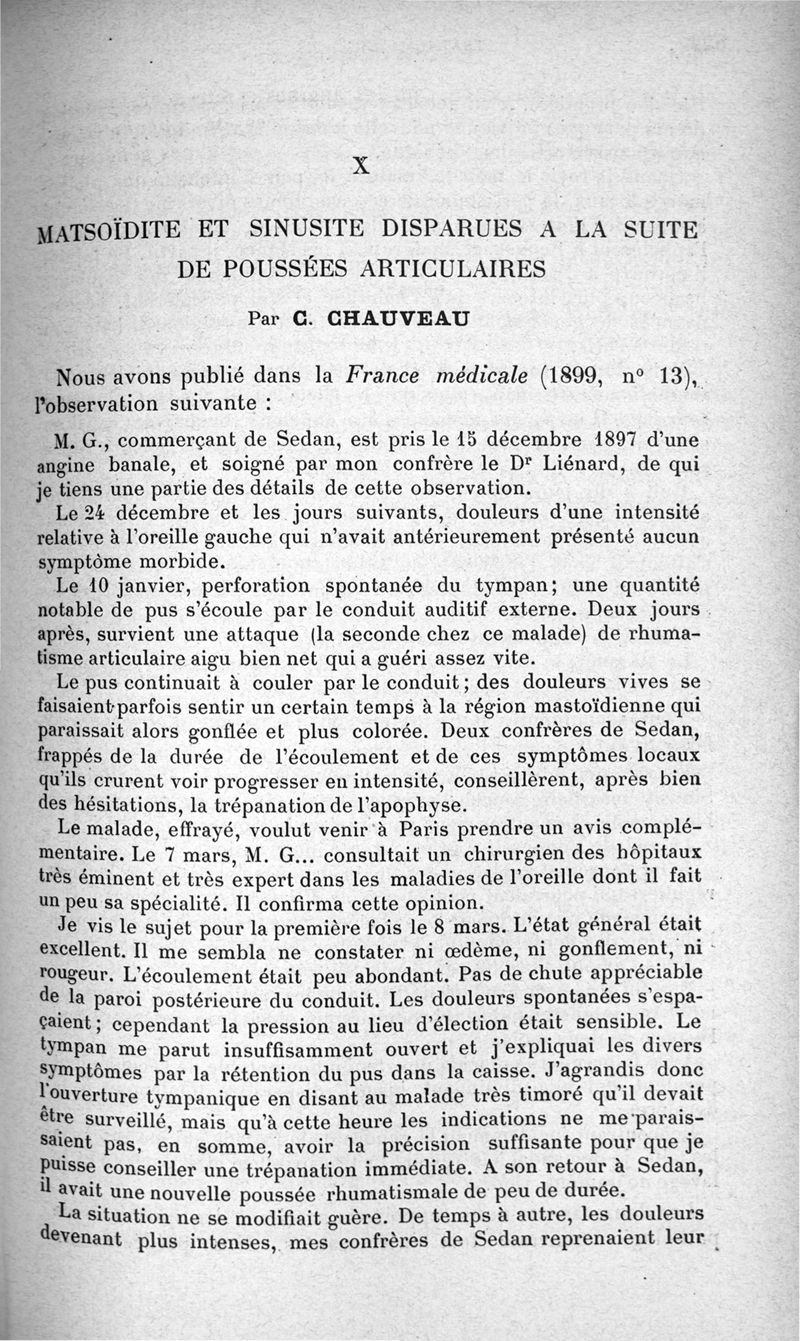 X

MATSOÏDITE ET SINUSITE DISPARUES A LA SUITE DE POUSSÉES ARTICULAIRES

Par C. CHAUVEAU

Nous avons publié dans la France médicale (1899, n° 13), l'observation suivante :

M. G., commerçant de Sedan, est pris le 15 décembre 1897 d'une angine banale, et soigné par mon confrère le Dr Liénard, de qui je tiens une partie des détails de cette observation.

Le 24 décembre et les jours suivants, douleurs d'une intensité relative à l'oreille gauche qui n'avait antérieurement présenté aucun symptôme morbide.

Le 10 janvier, perforation spontanée du tympan; une quantité notable de pus s'écoule par le conduit auditif externe. Deux jours après, survient une attaque (la seconde chez ce malade) de rhumatisme articulaire aigu bien net qui a guéri assez vite.

Le pus continuait à couler par le conduit; des douleurs vives se faisaient parfois sentir un certain temps à la région mastoïdienne qui paraissait alors gonflée et plus colorée. Deux confrères de Sedan, frappés de la durée de l'écoulement et de ces symptômes locaux qu'ils crurent voir progresser en intensité, conseillèrent, après bien des hésitations, la trépanation de l'apophyse.

Le malade, effrayé, voulut venir à Paris prendre un avis complémentaire. Le 7 mars, M. G... consultait un chirurgien des hôpitaux très éminent et très expert dans les maladies de l'oreille dont il fait un peu sa spécialité. Il confirma cette opinion.

Je vis le sujet pour la première fois le 8 mars. L'état général était excellent. Il me sembla ne constater ni œdème, ni gonflement, ni rougeur. L'écoulement était peu abondant. Pas de chute appréciable de la paroi postérieure du conduit. Les douleurs spontanées s'espaçaient; cependant la pression au lieu d'élection était sensible. Le tympan me parut insuffisamment ouvert et j'expliquai les divers symptômes par la rétention du pus dans la caisse. J'agrandis donc l'ouverture tympanique en disant au malade très timoré qu'il devait être surveillé, mais qu'à cette heure les indications ne me paraissaient pas, en somme, avoir la précision suffisante pour que je puisse conseiller une trépanation immédiate. A son retour à Sedan, il avait une nouvelle poussée rhumatismale de peu de durée.

La situation ne se modifiait guère. De temps à autre, les douleurs devenant plus intenses, mes confrères de Sedan reprenaient leur